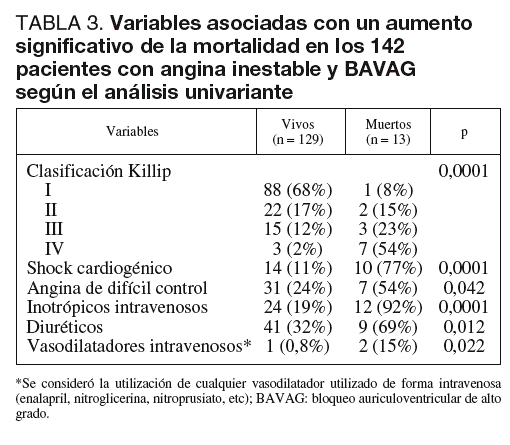 TABLA 3. Variables asociadas con un aumento significativo de la mortalidad en los 142 pacientes con angina inestable y BAVAG según el análisis univariante

| Variables | Vivos (n = 129) | Muertos (n = 13) | p |
|---|---|---|---|
| Clasificación Killip | | | 0,0001 |
| I | 88 (68%) | 1 (8%) | |
| II | 22 (17%) | 2 (15%) | |
| III | 15 (12%) | 3 (23%) | |
| IV | 3 (2%) | 7 (54%) | |
| Shock cardiogénico | 14 (11%) | 10 (77%) | 0,0001 |
| Angina de difícil control | 31 (24%) | 7 (54%) | 0,042 |
| Inotrópicos intravenosos | 24 (19%) | 12 (92%) | 0,0001 |
| Diuréticos | 41 (32%) | 9 (69%) | 0,012 |
| Vasodilatadores intravenosos* | 1 (0,8%) | 2 (15%) | 0,022 |

*Se consideró la utilización de cualquier vasodilatador utilizado de forma intravenosa (enalapril, nitroglicerina, nitroprusiato, etc); BAVAG: bloqueo auriculoventricular de alto grado.